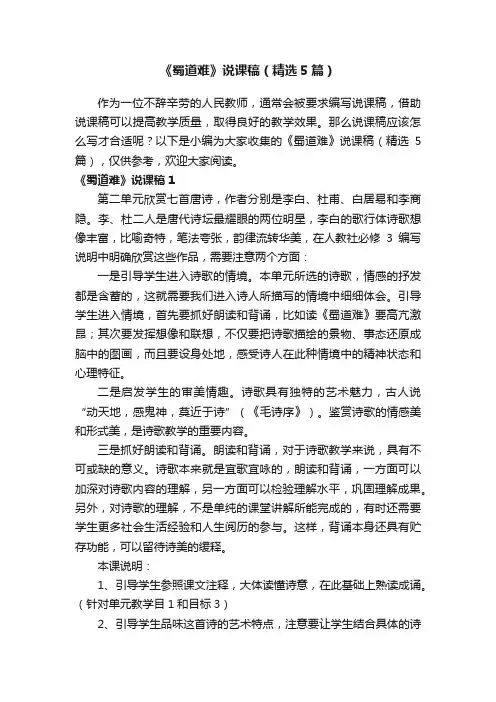 《蜀道难》说课稿（精选 5 篇）

作为一位不辞辛劳的人民教师，通常会被要求编写说课稿，借助说课稿可以提高教学质量，取得良好的教学效果。那么说课稿应该怎么写才合适呢？以下是小编为大家收集的《蜀道难》说课稿（精选 5 篇），仅供参考，欢迎大家阅读。

《蜀道难》说课稿 1

第二单元欣赏七首唐诗，作者分别是李白、杜甫、白居易和李商隐。李、杜二人是唐代诗坛最耀眼的两位明星，李白的歌行体诗歌想像丰富，比喻奇特，笔法夸张，韵律流转华美，在人教社必修 3 编写说明中明确欣赏这些作品，需要注意两个方面：

一是引导学生进入诗歌的情境。本单元所选的诗歌，情感的抒发都是含蓄的，这就需要我们进入诗人所描写的情境中细细体会。引导学生进入情境，首先要抓好朗读和背诵，比如读《蜀道难》要高亢激昂；其次要发挥想像和联想，不仅要把诗歌描绘的景物、事态还原成脑中的图画，而且要设身处地，感受诗人在此种情境中的精神状态和心理特征。

二是启发学生的审美情趣。诗歌具有独特的艺术魅力，古人说“动天地，感鬼神，莫近于诗”（《毛诗序》）。鉴赏诗歌的情感美和形式美，是诗歌教学的重要内容。

三是抓好朗读和背诵。朗读和背诵，对于诗歌教学来说，具有不可或缺的意义。诗歌本来就是宜歌宜咏的，朗读和背诵，一方面可以加深对诗歌内容的理解，另一方面可以检验理解水平，巩固理解成果。另外，对诗歌的理解，不是单纯的课堂讲解所能完成的，有时还需要学生更多社会生活经验和人生阅历的参与。这样，背诵本身还具有贮存功能，可以留待诗美的缓释。

本课说明：

1、引导学生参照课文注释，大体读懂诗意，在此基础上熟读成诵。（针对单元教学目 1 和目标 3）

2、引导学生品味这首诗的艺术特点，注意要让学生结合具体的诗